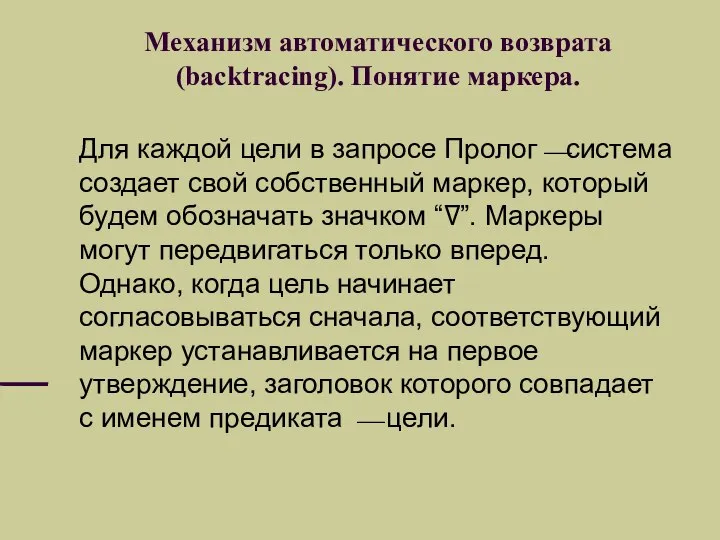 Механизм автоматического возврата (backtracing). Понятие маркера.

Для каждой цели в запросе Пролог —система создает свой собственный маркер, который будем обозначать значком “∇”. Маркеры могут передвигаться только вперед. Однако, когда цель начинает согласовываться сначала, соответствующий маркер устанавливается на первое утверждение, заголовок которого совпадает с именем предиката —цели.